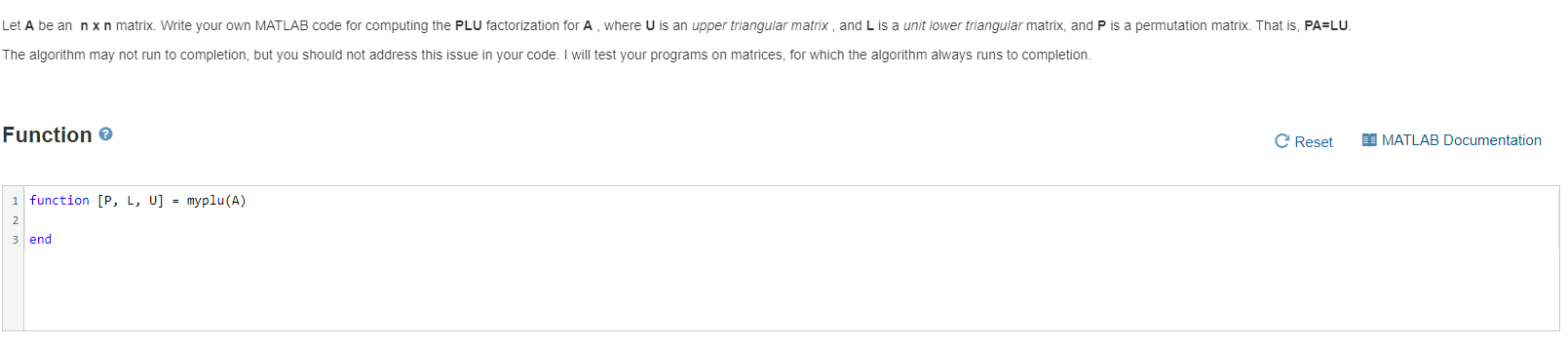 Let A be an n x n matrix. Write your own MATLAB code for computing the PLU factorization for A , where U is an upper triangular matrix , and L is a unit lower triangular matrix, and P is a permutation matrix. That is, PA=LU.

The algorithm may not run to completion, but you should not address this issue in your code. I will test your programs on matrices, for which the algorithm always runs to completion.

Function

Reset

MATLAB Documentation

1 function [P, L, U] = myplu(A)
2
3 end